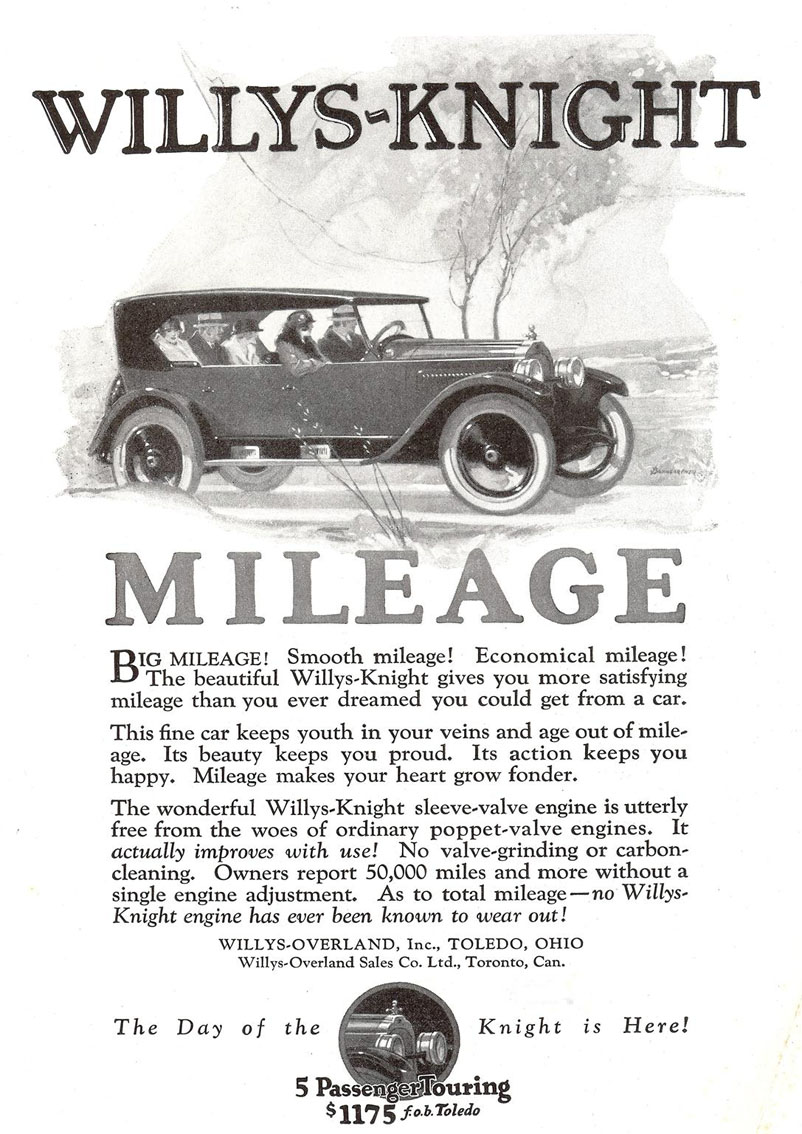 WILLYS-KNIGHT

MILEAGE

BIG MILEAGE! Smooth mileage! Economical mileage! The beautiful Willys-Knight gives you more satisfying mileage than you ever dreamed you could get from a car.

This fine car keeps youth in your veins and age out of mileage. Its beauty keeps you proud. Its action keeps you happy. Mileage makes your heart grow fonder.

The wonderful Willys-Knight sleeve-valve engine is utterly free from the woes of ordinary poppet-valve engines. It actually improves with use! No valve-grinding or carbon-cleaning. Owners report 50,000 miles and more without a single engine adjustment. As to total mileage—no Willys-Knight engine has ever been known to wear out!

WILLYS-OVERLAND, Inc., TOLEDO, OHIO
Willys-Overland Sales Co. Ltd., Toronto, Can.

The Day of the Knight is Here!

5 Passenger Touring
$1175 f.o.b. Toledo